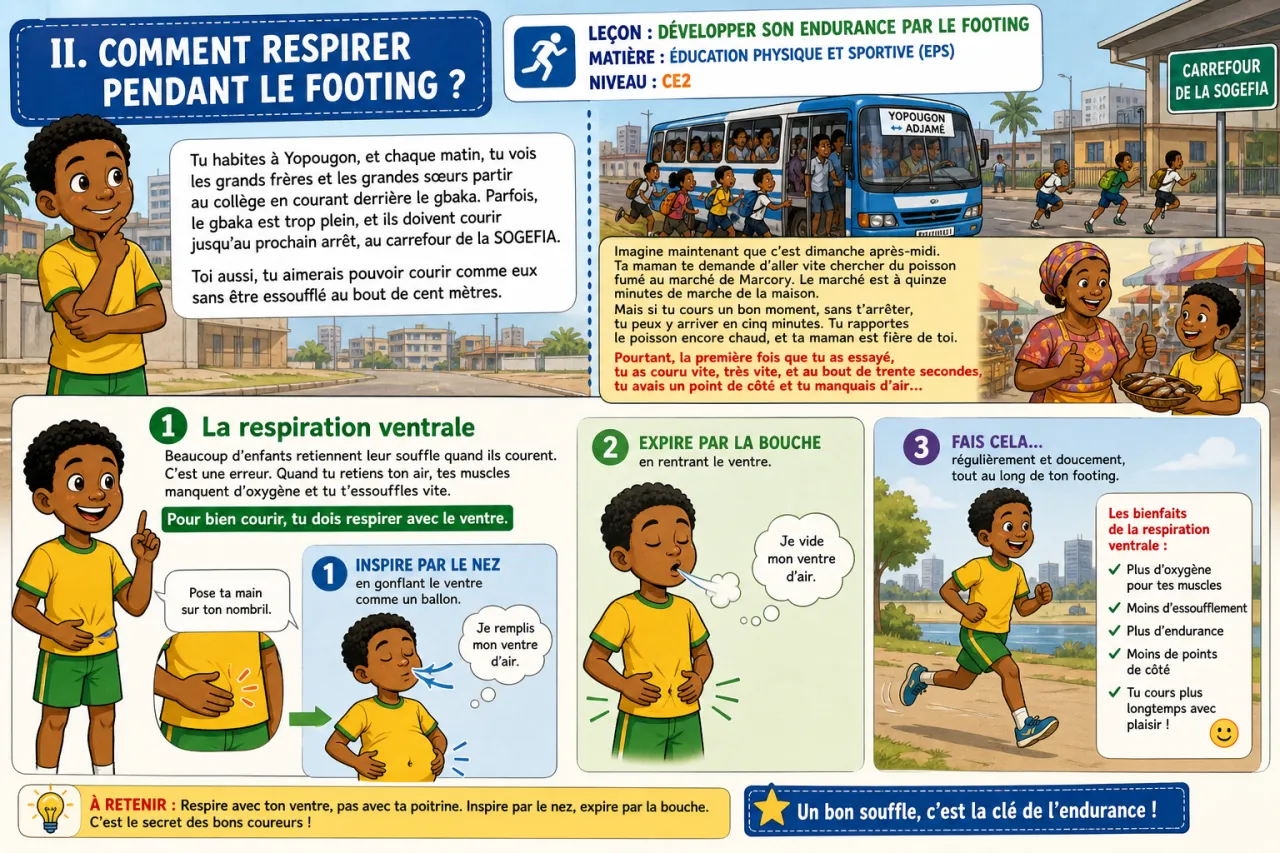 II. COMMENT RESPIRER PENDANT LE FOOTING ?

LEÇON : DÉVELOPPER SON ENDURANCE PAR LE FOOTING
MATIÈRE : ÉDUCATION PHYSIQUE ET SPORTIVE (EPS)
NIVEAU : CE2

CARREFOUR DE LA SOGEFIA

YOPOUGON ADJAMÉ

Tu habites à Yopougon, et chaque matin, tu vois les grands frères et les grandes sœurs partir au collège en courant derrière le gbaka. Parfois, le gbaka est trop plein, et ils doivent courir jusqu'au prochain arrêt, au carrefour de la SOGEFIA.

Toi aussi, tu aimerais pouvoir courir comme eux sans être essoufflé au bout de cent mètres.

Imagine maintenant que c'est dimanche après-midi. Ta maman te demande d'aller vite chercher du poisson fumé au marché de Marcory. Le marché est à quinze minutes de marche de la maison.
Mais si tu cours un bon moment, sans t'arrêter, tu peux y arriver en cinq minutes. Tu rapportes le poisson encore chaud, et ta maman est fière de toi.
Pourtant, la première fois que tu as essayé, tu as couru vite, très vite, et au bout de trente secondes, tu avais un point de côté et tu manquais d'air...

1 La respiration ventrale

Beaucoup d'enfants retiennent leur souffle quand ils courent. C'est une erreur. Quand tu retiens ton air, tes muscles manquent d'oxygène et tu t'essouffles vite.

Pour bien courir, tu dois respirer avec le ventre.

Pose ta main sur ton nombril.

1 INSPIRE PAR LE NEZ
en gonflant le ventre comme un ballon.

Je remplis mon ventre d'air.

2 EXPIRE PAR LA BOUCHE
en rentrant le ventre.

Je vide mon ventre d'air.

3 FAIS CELA...
régulièrement et doucement, tout au long de ton footing.

Les bienfaits de la respiration ventrale :
✓ Plus d'oxygène pour tes muscles
✓ Moins d'essoufflement
✓ Plus d'endurance
✓ Moins de points de côté
✓ Tu cours plus longtemps avec plaisir !

À RETENIR : Respire avec ton ventre, pas avec ta poitrine. Inspire par le nez, expire par la bouche. C'est le secret des bons coureurs !

Un bon souffle, c'est la clé de l'endurance !